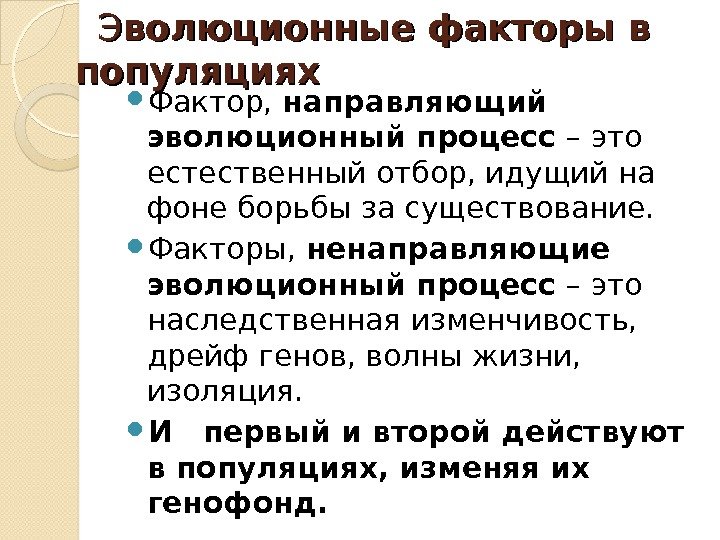 Эволюционные факторы в популяциях

• Фактор, направляющий эволюционный процесс – это естественный отбор, идущий на фоне борьбы за существование.
• Факторы, ненаправляющие эволюционный процесс – это наследственная изменчивость, дрейф генов, волны жизни, изоляция.
• И первый и второй действуют в популяциях, изменяя их генофонд.